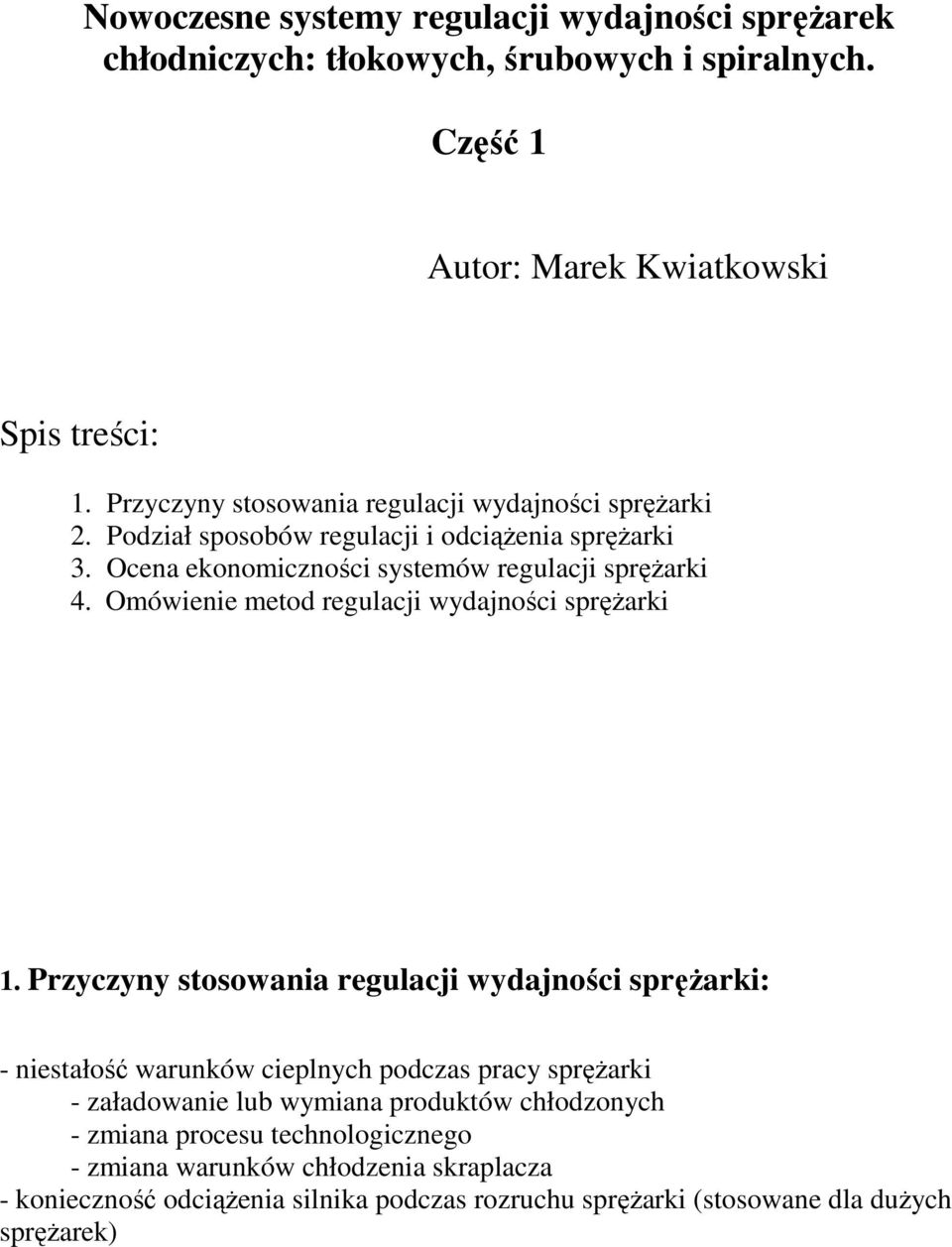 Nowoczesne systemy regulacji wydajności sprężarek chłodniczych: tłokowych, śrubowych i spiralnych.

Część 1

Autor: Marek Kwiatkowski

Spis treści:

1. Przyczyny stosowania regulacji wydajności sprężarki
2. Podział sposobów regulacji i odciążenia sprężarki
3. Ocena ekonomiczności systemów regulacji sprężarki
4. Omówienie metod regulacji wydajności sprężarki

1. Przyczyny stosowania regulacji wydajności sprężarki:

- niestałość warunków cieplnych podczas pracy sprężarki
- załadowanie lub wymiana produktów chłodzonych
- zmiana procesu technologicznego
- zmiana warunków chłodzenia skraplacza
- konieczność odciążenia silnika podczas rozruchu sprężarki (stosowane dla dużych sprężarek)